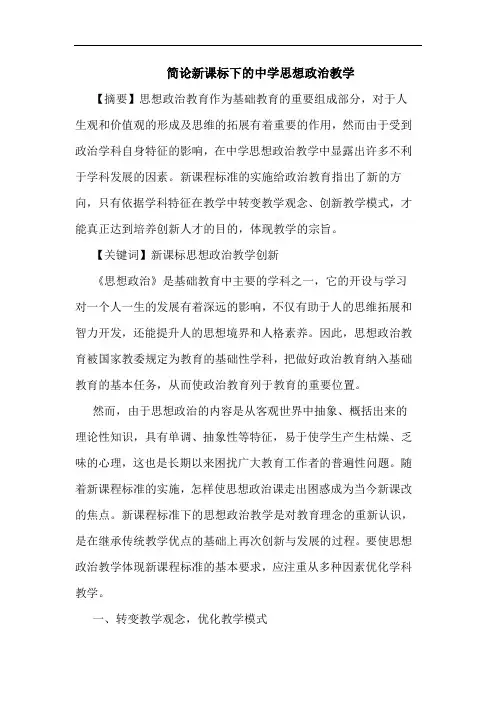 简论新课标下的中学思想政治教学

【摘要】思想政治教育作为基础教育的重要组成部分，对于人生观和价值观的形成及思维的拓展有着重要的作用，然而由于受到政治学科自身特征的影响，在中学思想政治教学中显露出许多不利于学科发展的因素。新课程标准的实施给政治教育指出了新的方向，只有依据学科特征在教学中转变教学观念、创新教学模式，才能真正达到培养创新人才的目的，体现教学的宗旨。

【关键词】新课标思想政治教学创新

《思想政治》是基础教育中主要的学科之一，它的开设与学习对一个人一生的发展有着深远的影响，不仅有助于人的思维拓展和智力开发，还能提升人的思想境界和人格素养。因此，思想政治教育被国家教委规定为教育的基础性学科，把做好政治教育纳入基础教育的基本任务，从而使政治教育列于教育的重要位置。

然而，由于思想政治的内容是从客观世界中抽象、概括出来的理论性知识，具有单调、抽象性等特征，易于使学生产生枯燥、乏味的心理，这也是长期以来困扰广大教育工作者的普遍性问题。随着新课程标准的实施，怎样使思想政治课走出困惑成为当今新课改的焦点。新课程标准下的思想政治教学是对教育理念的重新认识，是在继承传统教学优点的基础上再次创新与发展的过程。要使思想政治教学体现新课程标准的基本要求，应注重从多种因素优化学科教学。

一、转变教学观念，优化教学模式